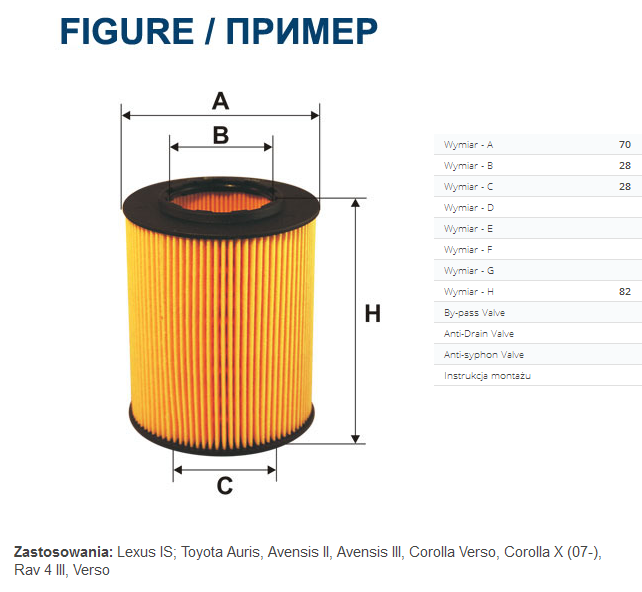 FIGURE / ПРИМЕР

A

B

H

C

| Wymiar - A | 70 |
|---|---|
| Wymiar - B | 28 |
| Wymiar - C | 28 |
| Wymiar - D | |
| Wymiar - E | |
| Wymiar - F | |
| Wymiar - G | |
| Wymiar - H | 82 |
| By-pass Valve | |
| Anti-Drain Valve | |
| Anti-syphon Valve | |
| Instrukcja montażu | |

Zastosowania: Lexus IS; Toyota Auris, Avensis II, Avensis III, Corolla Verso, Corolla X (07-), Rav 4 III, Verso